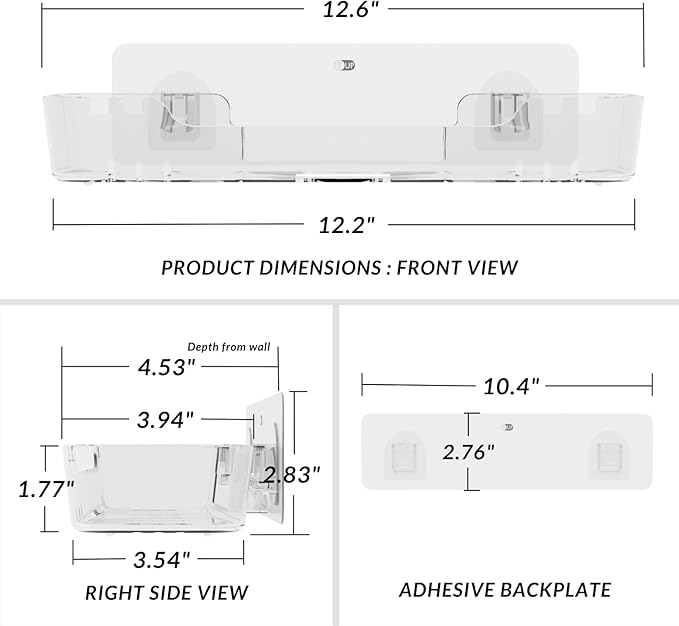 12.6"

UP

12.2"

PRODUCT DIMENSIONS : FRONT VIEW

Depth from wall

4.53"

3.94"

1.77"

2.83"

3.54"

RIGHT SIDE VIEW

10.4"

2.76"

ADHESIVE BACKPLATE